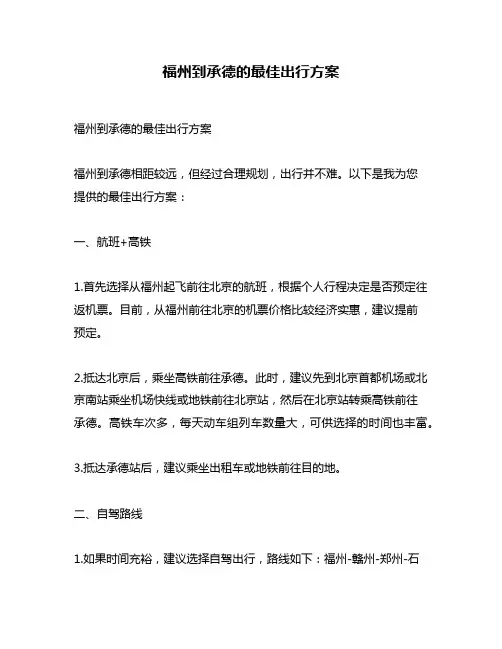 福州到承德的最佳出行方案

福州到承德的最佳出行方案

福州到承德相距较远，但经过合理规划，出行并不难。以下是我为您提供的最佳出行方案：

一、航班+高铁

1.首先选择从福州起飞前往北京的航班，根据个人行程决定是否预定往返机票。目前，从福州前往北京的机票价格比较经济实惠，建议提前预定。

2.抵达北京后，乘坐高铁前往承德。此时，建议先到北京首都机场或北京南站乘坐机场快线或地铁前往北京站，然后在北京站转乘高铁前往承德。高铁车次多，每天动车组列车数量大，可供选择的时间也丰富。

3.抵达承德站后，建议乘坐出租车或地铁前往目的地。

二、自驾路线

1.如果时间充裕，建议选择自驾出行，路线如下：福州-赣州-郑州-石